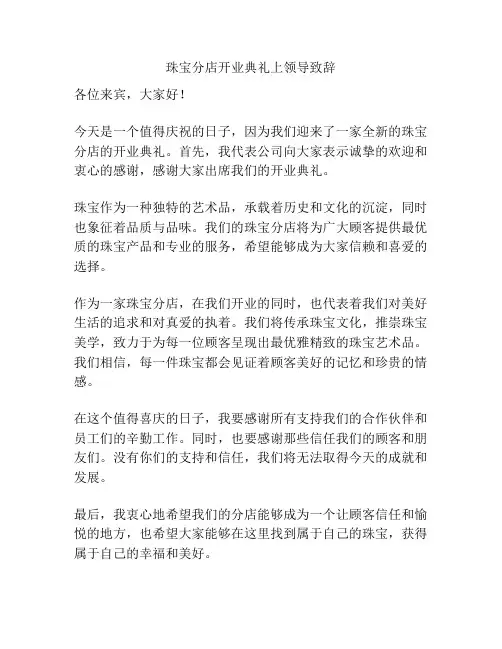 珠宝分店开业典礼上领导致辞

各位来宾，大家好！

今天是一个值得庆祝的日子，因为我们迎来了一家全新的珠宝分店的开业典礼。首先，我代表公司向大家表示诚挚的欢迎和衷心的感谢，感谢大家出席我们的开业典礼。

珠宝作为一种独特的艺术品，承载着历史和文化的沉淀，同时也象征着品质与品味。我们的珠宝分店将为广大顾客提供最优质的珠宝产品和专业的服务，希望能够成为大家信赖和喜爱的选择。

作为一家珠宝分店，在我们开业的同时，也代表着我们对美好生活的追求和对真爱的执着。我们将传承珠宝文化，推崇珠宝美学，致力于为每一位顾客呈现出最优雅精致的珠宝艺术品。我们相信，每一件珠宝都会见证着顾客美好的记忆和珍贵的情感。

在这个值得喜庆的日子，我要感谢所有支持我们的合作伙伴和员工们的辛勤工作。同时，也要感谢那些信任我们的顾客和朋友们。没有你们的支持和信任，我们将无法取得今天的成就和发展。

最后，我衷心地希望我们的分店能够成为一个让顾客信任和愉悦的地方，也希望大家能够在这里找到属于自己的珠宝，获得属于自己的幸福和美好。